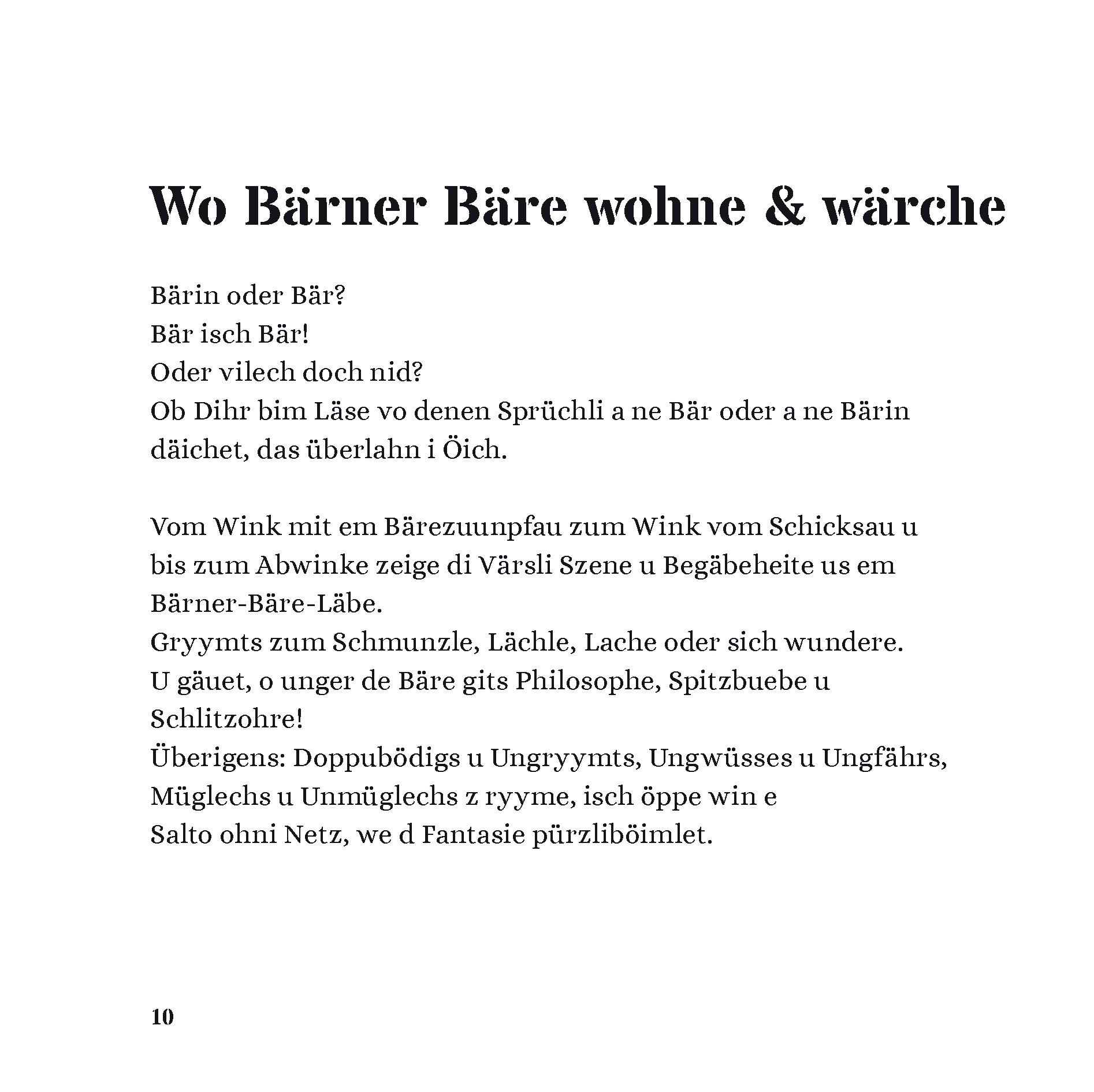 Wo Bärner Bäre wohne & wärche

Bärin oder Bär?
Bär isch Bär!
Oder vilech doch nid?
Ob Dihr bim Läse vo denen Sprüchli a ne Bär oder a ne Bärin däichet, das überlahn i Öich.

Vom Wink mit em Bärezuunpfau zum Wink vom Schicksau u bis zum Abwinke zeige di Värsli Szene u Begäbeheite us em Bärner-Bäre-Läbe.
Gryymts zum Schmunzle, Lächle, Lache oder sich wundere.
U gäuet, o unger de Bäre gits Philosophe, Spitzbuebe u Schlitzohre!
Überigens: Doppubödigs u Ungryymts, Ungwüsses u Ungfährs, Müglechs u Unmüglechs z ryyme, isch öppe win e Salto ohni Netz, we d Fantasie pürzliböimlet.

10